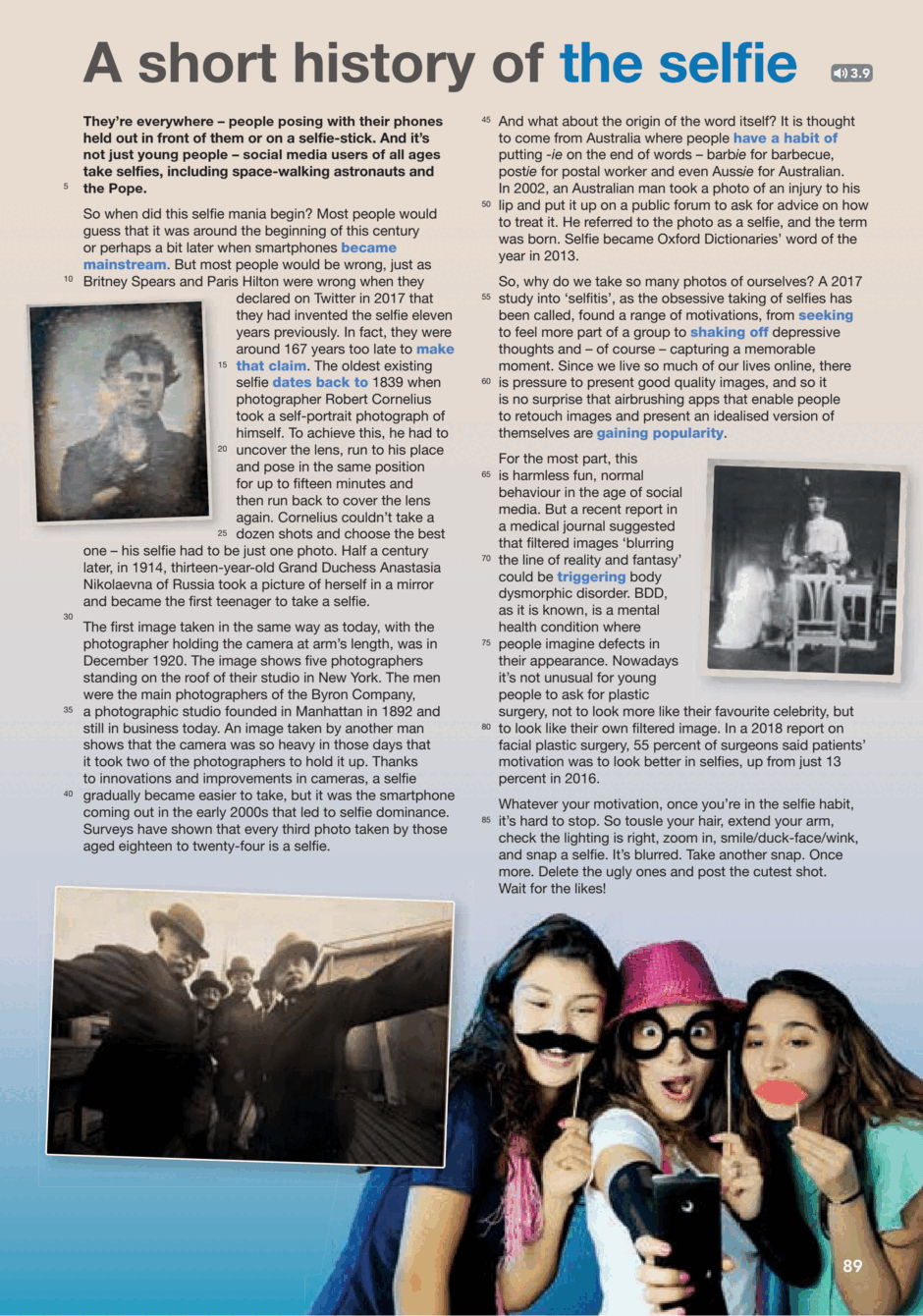 A short history of the selfie 3.9

They're everywhere – people posing with their phones held out in front of them or on a selfie-stick. And it's not just young people – social media users of all ages take selfies, including space-walking astronauts and the Pope.

So when did this selfie mania begin? Most people would guess that it was around the beginning of this century or perhaps a bit later when smartphones became mainstream. But most people would be wrong, just as Britney Spears and Paris Hilton were wrong when they declared on Twitter in 2017 that they had invented the selfie eleven years previously. In fact, they were around 167 years too late to make that claim. The oldest existing selfie dates back to 1839 when photographer Robert Cornelius took a self-portrait photograph of himself. To achieve this, he had to uncover the lens, run to his place and pose in the same position for up to fifteen minutes and then run back to cover the lens again. Cornelius couldn't take a dozen shots and choose the best one – his selfie had to be just one photo. Half a century later, in 1914, thirteen-year-old Grand Duchess Anastasia Nikolaevna of Russia took a picture of herself in a mirror and became the first teenager to take a selfie.

The first image taken in the same way as today, with the photographer holding the camera at arm's length, was in December 1920. The image shows five photographers standing on the roof of their studio in New York. The men were the main photographers of the Byron Company, a photographic studio founded in Manhattan in 1892 and still in business today. An image taken by another man shows that the camera was so heavy in those days that it took two of the photographers to hold it up. Thanks to innovations and improvements in cameras, a selfie gradually became easier to take, but it was the smartphone coming out in the early 2000s that led to selfie dominance. Surveys have shown that every third photo taken by those aged eighteen to twenty-four is a selfie.

And what about the origin of the word itself? It is thought to come from Australia where people have a habit of putting -ie on the end of words – barbie for barbecue, postie for postal worker and even Aussie for Australian. In 2002, an Australian man took a photo of an injury to his lip and put it up on a public forum to ask for advice on how to treat it. He referred to the photo as a selfie, and the term was born. Selfie became Oxford Dictionaries' word of the year in 2013.

So, why do we take so many photos of ourselves? A 2017 study into 'selfitis', as the obsessive taking of selfies has been called, found a range of motivations, from seeking to feel more part of a group to shaking off depressive thoughts and – of course – capturing a memorable moment. Since we live so much of our lives online, there is pressure to present good quality images, and so it is no surprise that airbrushing apps that enable people to retouch images and present an idealised version of themselves are gaining popularity.

For the most part, this is harmless fun, normal behaviour in the age of social media. But a recent report in a medical journal suggested that filtered images 'blurring the line of reality and fantasy' could be triggering body dysmorphic disorder. BDD, as it is known, is a mental health condition where people imagine defects in their appearance. Nowadays it's not unusual for young people to ask for plastic surgery, not to look more like their favourite celebrity, but to look like their own filtered image. In a 2018 report on facial plastic surgery, 55 percent of surgeons said patients' motivation was to look better in selfies, up from just 13 percent in 2016.

Whatever your motivation, once you're in the selfie habit, it's hard to stop. So tousle your hair, extend your arm, check the lighting is right, zoom in, smile/duck-face/wink, and snap a selfie. It's blurred. Take another snap. Once more. Delete the ugly ones and post the cutest shot. Wait for the likes!

89